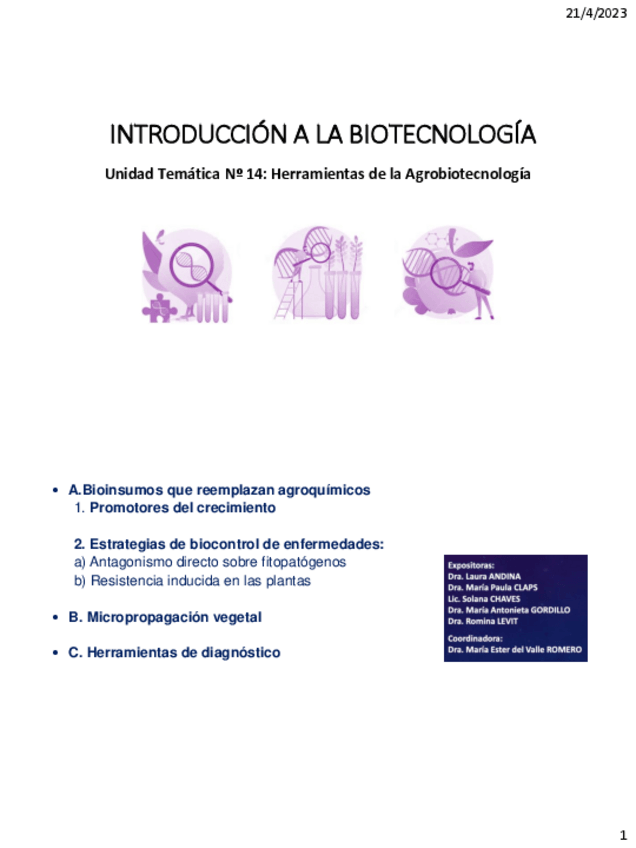 21/4/2023

INTRODUCCIÓN A LA BIOTECNOLOGÍA

Unidad Temática Nº 14: Herramientas de la Agrobiotecnología

• A.Bioinsumos que reemplazan agroquímicos
1. Promotores del crecimiento

2. Estrategias de biocontrol de enfermedades:
a) Antagonismo directo sobre fitopatógenos
b) Resistencia inducida en las plantas

• B. Micropropagación vegetal

• C. Herramientas de diagnóstico

Expositoras:
Dra. Laura ANDINA
Dra. María Paula CLAPS
Lic. Solana CHAVES
Dra. María Antonieta GORDILLO
Dra. Romina LEVIT

Coordinadora:
Dra. María Ester del Valle ROMERO

1